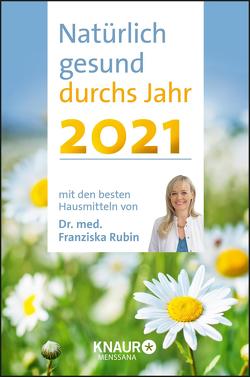 Natürlich gesund durchs Jahr

2021

mit den besten Hausmitteln von

Dr. med. Franziska Rubin

KNAUR

MENSSANA